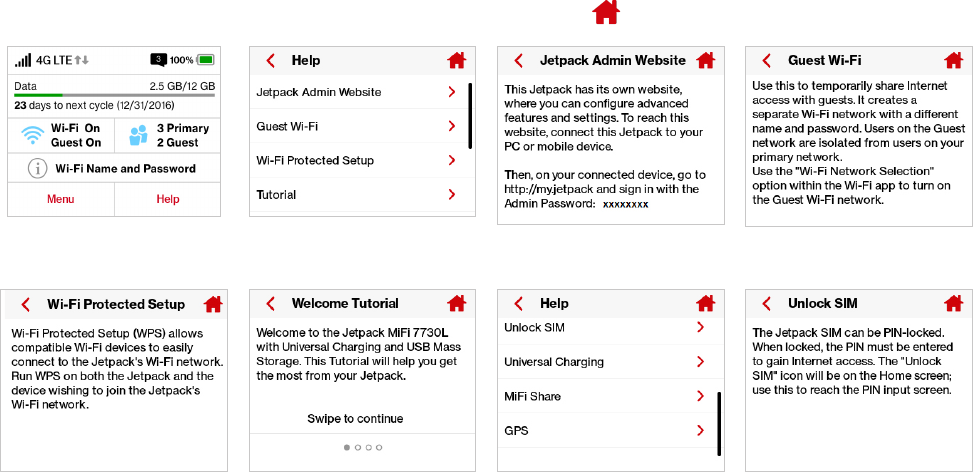 4G LTE 3 100%

Data 2.5 GB/12 GB
23 days to next cycle (12/31/2016)

Wi-Fi On
Guest On

3 Primary
2 Guest

Wi-Fi Name and Password

Menu
Help

Help

Jetpack Admin Website
Guest Wi-Fi
Wi-Fi Protected Setup
Tutorial

Jetpack Admin Website

This Jetpack has its own website, where you can configure advanced features and settings. To reach this website, connect this Jetpack to your PC or mobile device.

Then, on your connected device, go to http://my.jetpack and sign in with the Admin Password: xxxxxxxx

Guest Wi-Fi

Use this to temporarily share Internet access with guests. It creates a separate Wi-Fi network with a different name and password. Users on the Guest network are isolated from users on your primary network.
Use the "Wi-Fi Network Selection" option within the Wi-Fi app to turn on the Guest Wi-Fi network.

Wi-Fi Protected Setup

Wi-Fi Protected Setup (WPS) allows compatible Wi-Fi devices to easily connect to the Jetpack's Wi-Fi network. Run WPS on both the Jetpack and the device wishing to join the Jetpack's Wi-Fi network.

Welcome Tutorial

Welcome to the Jetpack MiFi 7730L with Universal Charging and USB Mass Storage. This Tutorial will help you get the most from your Jetpack.

Swipe to continue

Help

Unlock SIM
Universal Charging
MiFi Share
GPS

Unlock SIM

The Jetpack SIM can be PIN-locked. When locked, the PIN must be entered to gain Internet access. The "Unlock SIM" icon will be on the Home screen; use this to reach the PIN input screen.